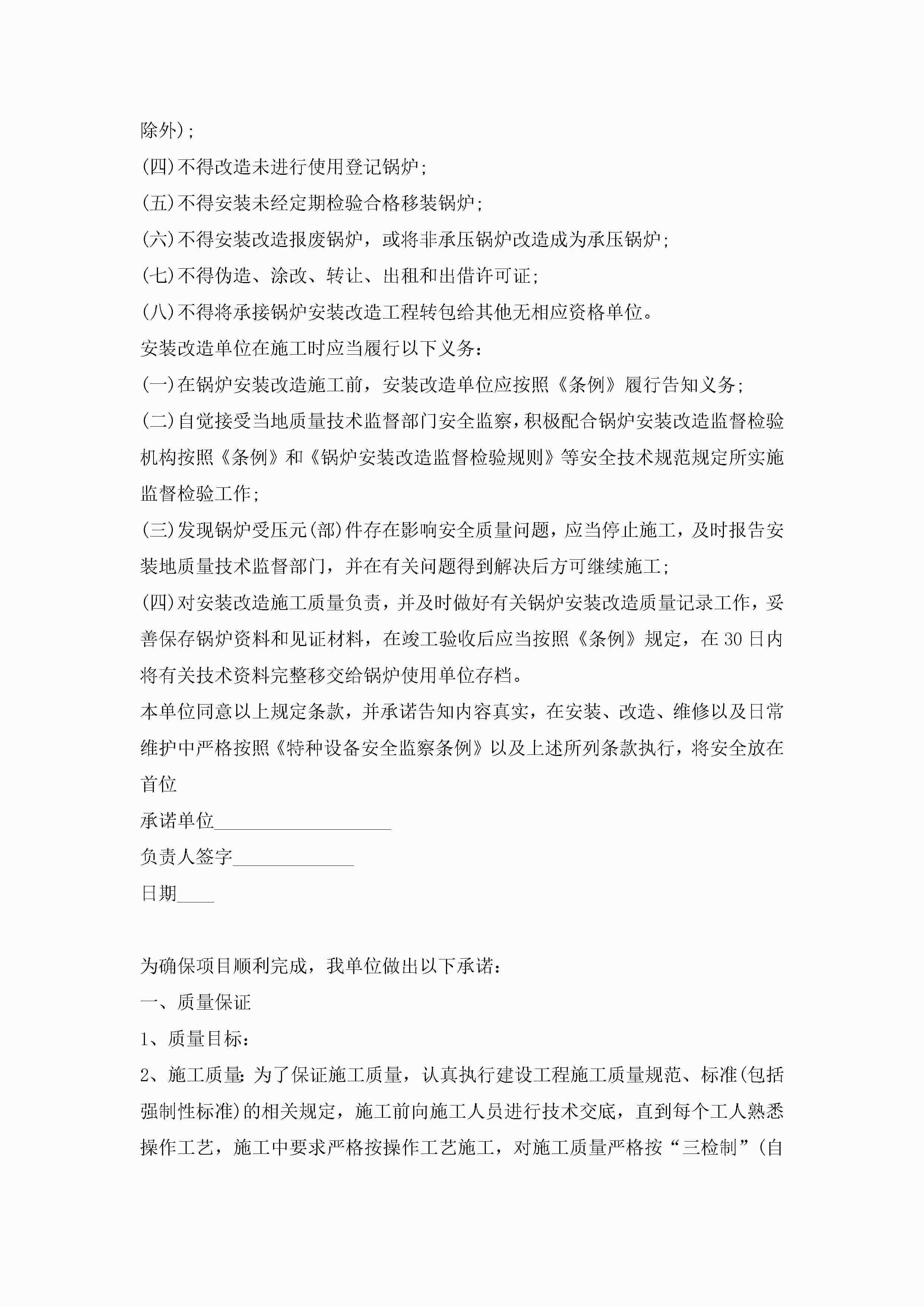 除外);

(四)不得改造未进行使用登记锅炉;

(五)不得安装未经定期检验合格移装锅炉;

(六)不得安装改造报废锅炉，或将非承压锅炉改造成为承压锅炉;

(七)不得伪造、涂改、转让、出租和出借许可证;

(八)不得将承接锅炉安装改造工程转包给其他无相应资格单位。

安装改造单位在施工时应当履行以下义务:

(一)在锅炉安装改造施工前，安装改造单位应按照《条例》履行告知义务;

(二)自觉接受当地质量技术监督部门安全监察，积极配合锅炉安装改造监督检验机构按照《条例》和《锅炉安装改造监督检验规则》等安全技术规范规定所实施监督检验工作;

(三)发现锅炉受压元(部)件存在影响安全质量问题，应当停止施工，及时报告安装地质量技术监督部门，并在有关问题得到解决后方可继续施工;

(四)对安装改造施工质量负责，并及时做好有关锅炉安装改造质量记录工作，妥善保存锅炉资料和见证材料，在竣工验收后应当按照《条例》规定，在30日内将有关技术资料完整移交给锅炉使用单位存档。

本单位同意以上规定条款，并承诺告知内容真实，在安装、改造、维修以及日常维护中严格按照《特种设备安全监察条例》以及上述所列条款执行，将安全放在首位

承诺单位___________________

负责人签字_____________

日期____

为确保项目顺利完成，我单位做出以下承诺:

一、质量保证

1、质量目标:

2、施工质量:为了保证施工质量，认真执行建设工程施工质量规范、标准(包括强制性标准)的相关规定，施工前向施工人员进行技术交底，直到每个工人熟悉操作工艺，施工中要求严格按操作工艺施工，对施工质量严格按“三检制”(自